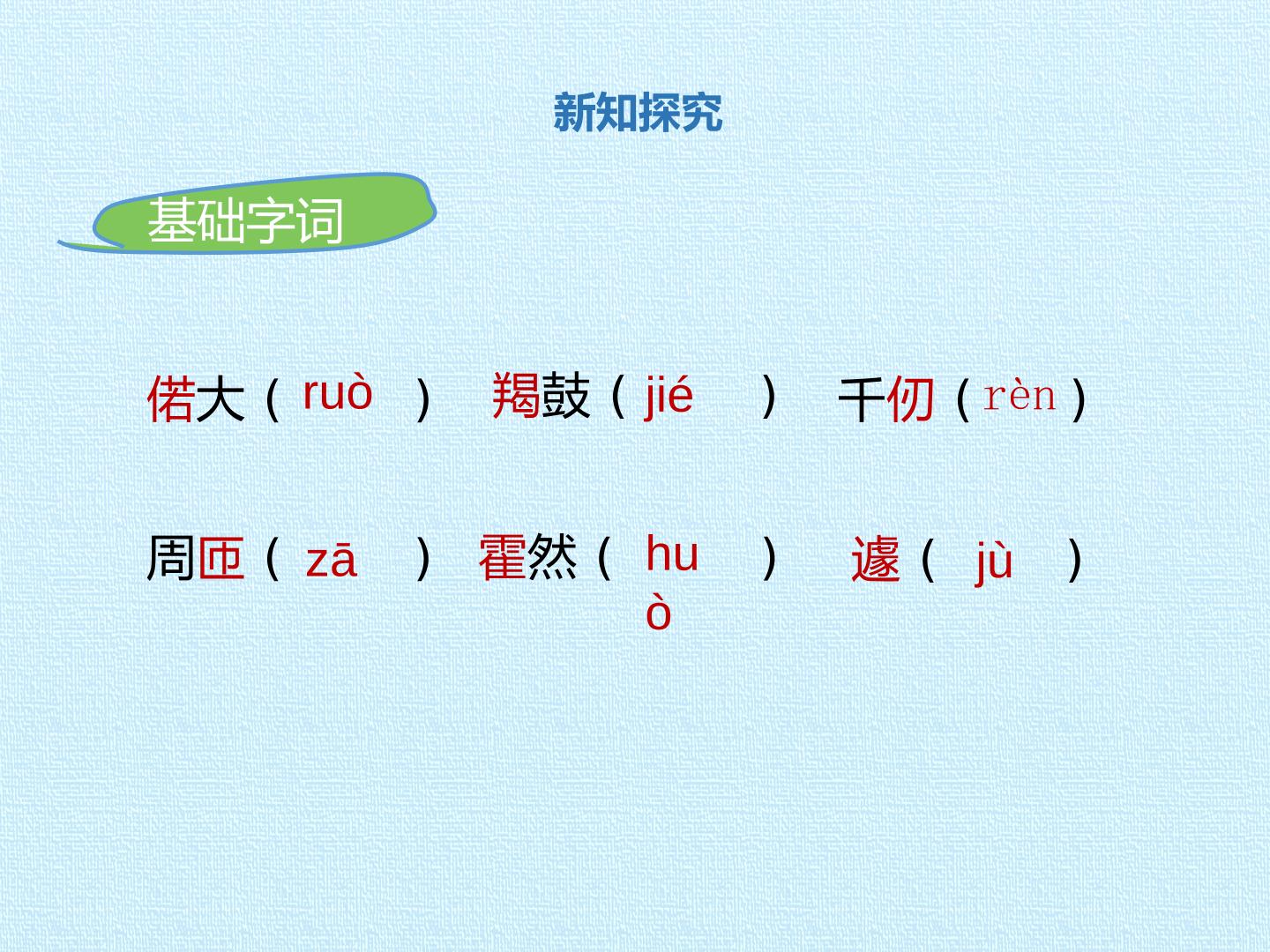 新知探究

基础字词

偌大（ruò） 羯鼓（jié） 千仞（rèn）

周匝（zā） 霍然（huò） 遽（jù）